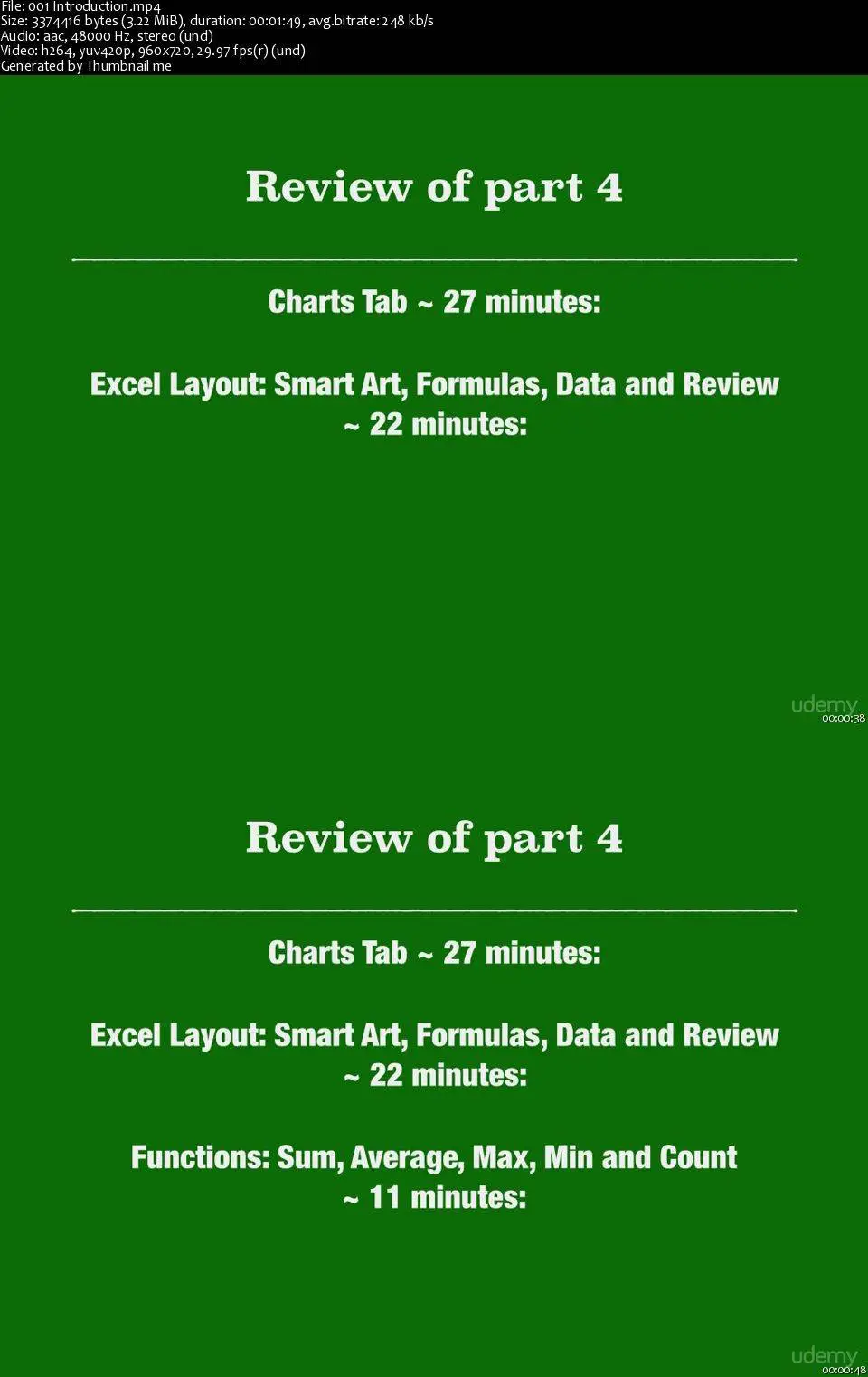 File: 001 Introduction.mp4
Size: 3374416 bytes (3.22 MiB), duration: 00:01:49, avg.bitrate: 248 kb/s
Audio: aac, 48000 Hz, stereo (und)
Video: h264, yuv420p, 960x720, 29.97 fps(r) (und)
Generated by Thumbnail me

Review of part 4

Charts Tab ~ 27 minutes:

Excel Layout: Smart Art, Formulas, Data and Review ~ 22 minutes:

udemy
00:00:38

Review of part 4

Charts Tab ~ 27 minutes:

Excel Layout: Smart Art, Formulas, Data and Review ~ 22 minutes:

Functions: Sum, Average, Max, Min and Count ~ 11 minutes:

udemy
00:00:48